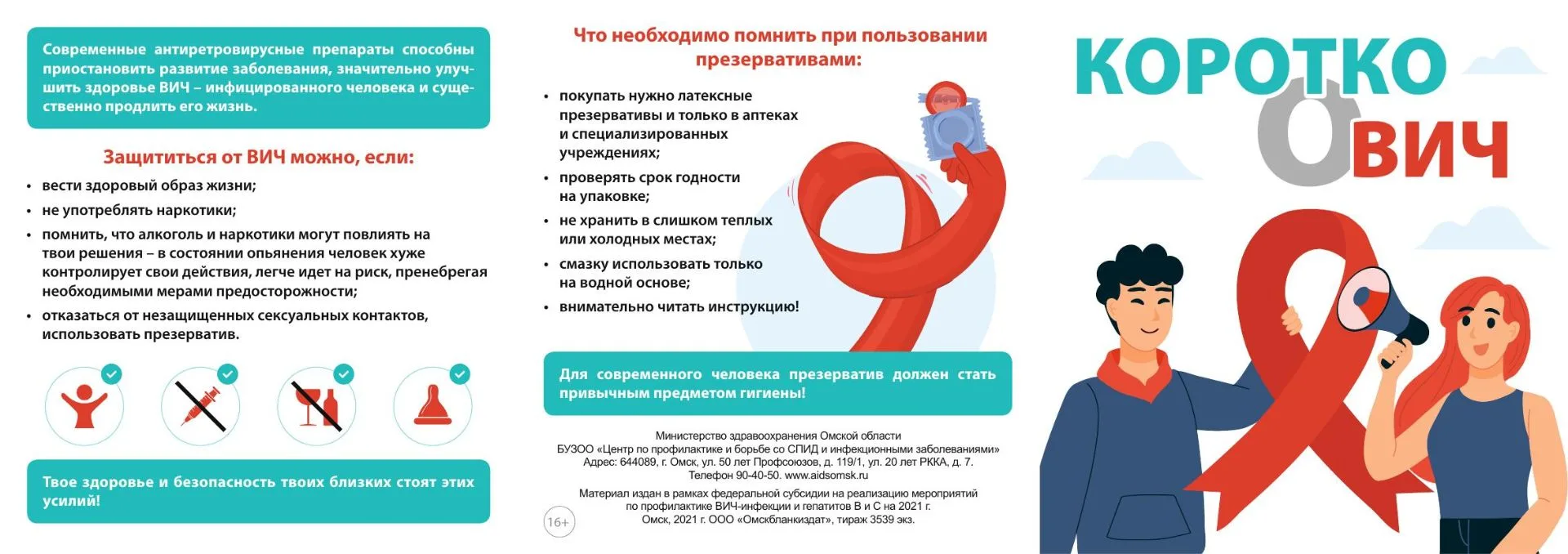 Современные антиретровирусные препараты способны приостановить развитие заболевания, значительно улучшить здоровье ВИЧ – инфицированного человека и существенно продлить его жизнь.

Защититься от ВИЧ можно, если:

• вести здоровый образ жизни;
• не употреблять наркотики;
• помнить, что алкоголь и наркотики могут повлиять на твои решения – в состоянии опьянения человек хуже контролирует свои действия, легче идет на риск, пренебрегая необходимыми мерами предосторожности;
• отказаться от незащищенных сексуальных контактов, использовать презерватив.

Твое здоровье и безопасность твоих близких стоят этих усилий!

Что необходимо помнить при пользовании презервативами:

• покупать нужно латексные презервативы и только в аптеках и специализированных учреждениях;
• проверять срок годности на упаковке;
• не хранить в слишком теплых или холодных местах;
• смазку использовать только на водной основе;
• внимательно читать инструкцию!

Для современного человека презерватив должен стать привычным предметом гигиены!

Министерство здравоохранения Омской области
БУЗОО «Центр по профилактике и борьбе со СПИД и инфекционными заболеваниями»
Адрес: 644089, г. Омск, ул. 50 лет Профсоюзов, д. 119/1, ул. 20 лет РККА, д. 7.
Телефон 90-40-50. www.aidsomsk.ru

Материал издан в рамках федеральной субсидии на реализацию мероприятий по профилактике ВИЧ-инфекции и гепатитов В и С на 2021 г.
Омск, 2021 г. ООО «Омскбланкиздат», тираж 3539 экз.

16+

КОРОТКО
О
ВИЧ